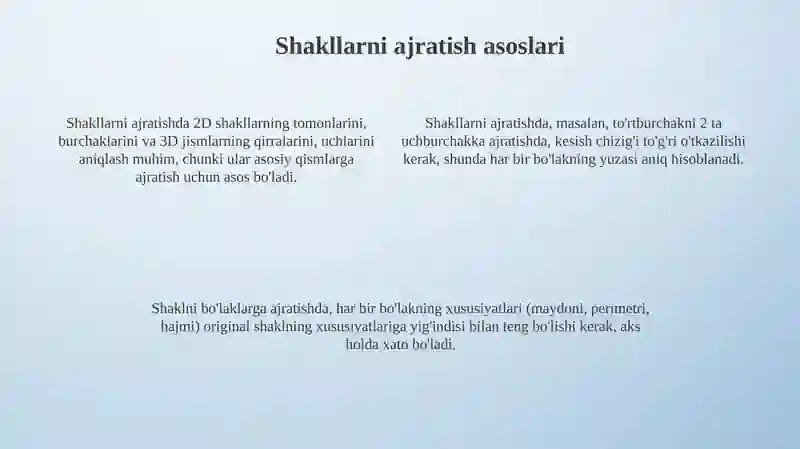 Shakllarni ajratish asoslari

Shakllarni ajratishda 2D shakllarning tomonlarini, burchaklarini va 3D jismlarning qirralarini, uchlarini aniqlash muhim, chunki ular asosiy qismlarga ajratish uchun asos bo'ladi.

Shakllarni ajratishda, masalan, to'rtburchakni 2 ta uchburchakka ajratishda, kesish chizig'i to'g'ri o'tkazilishi kerak, shunda har bir bo'lakning yuzasi aniq hisoblanadi.

Shaklni bo'laklarga ajratishda, har bir bo'lakning xususiyatlari (maydoni, perimetri, hajmi) original shaklning xususiyatlariga yig'indisi bilan teng bo'lishi kerak, aks holda xato bo'ladi.